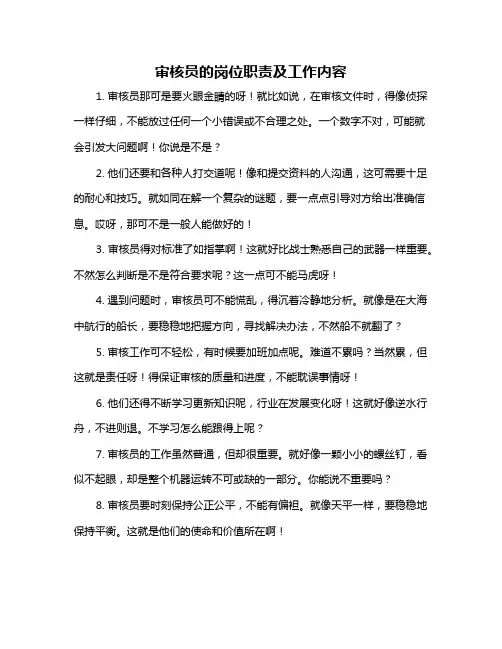 审核员的岗位职责及工作内容

1. 审核员那可是要火眼金睛的呀！就比如说，在审核文件时，得像侦探一样仔细，不能放过任何一个小错误或不合理之处。一个数字不对，可能就会引发大问题啊！你说是不是？

2. 他们还要和各种人打交道呢！像和提交资料的人沟通，这可需要十足的耐心和技巧。就如同在解一个复杂的谜题，要一点点引导对方给出准确信息。哎呀，那可不是一般人能做好的！

3. 审核员得对标准了如指掌啊！这就好比战士熟悉自己的武器一样重要。不然怎么判断是不是符合要求呢？这一点可不能马虎呀！

4. 遇到问题时，审核员可不能慌乱，得沉着冷静地分析。就像是在大海中航行的船长，要稳稳地把握方向，寻找解决办法，不然船不就翻了？

5. 审核工作可不轻松，有时候要加班加点呢。难道不累吗？当然累，但这就是责任呀！得保证审核的质量和进度，不能耽误事情呀！

6. 他们还得不断学习更新知识呢，行业在发展变化呀！这就好像逆水行舟，不进则退。不学习怎么能跟得上呢？

7. 审核员的工作虽然普通，但却很重要。就好像一颗小小的螺丝钉，看似不起眼，却是整个机器运转不可或缺的一部分。你能说不重要吗？

8. 审核员要时刻保持公正公平，不能有偏袒。就像天平一样，要稳稳地保持平衡。这就是他们的使命和价值所在啊！